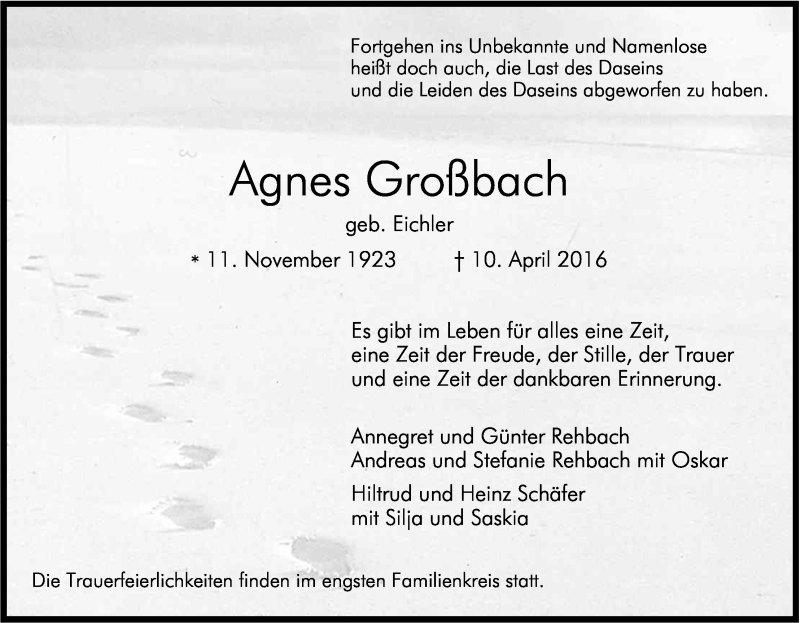 Fortgehen ins Unbekannte und Namenlose
heißt doch auch, die Last des Daseins
und die Leiden des Daseins abgeworfen zu haben.

Agnes Großbach

geb. Eichler

* 11. November 1923 † 10. April 2016

Es gibt im Leben für alles eine Zeit,
eine Zeit der Freude, der Stille, der Trauer
und eine Zeit der dankbaren Erinnerung.

Annegret und Günter Rehbach
Andreas und Stefanie Rehbach mit Oskar

Hiltrud und Heinz Schäfer
mit Silja und Saskia

Die Trauerfeierlichkeiten finden im engsten Familienkreis statt.